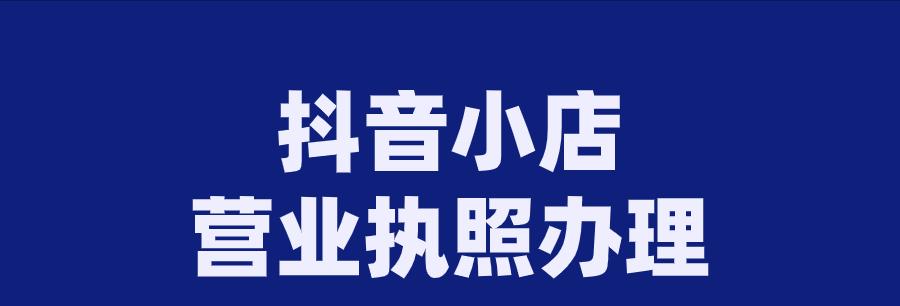 抖音小店
营业执照办理